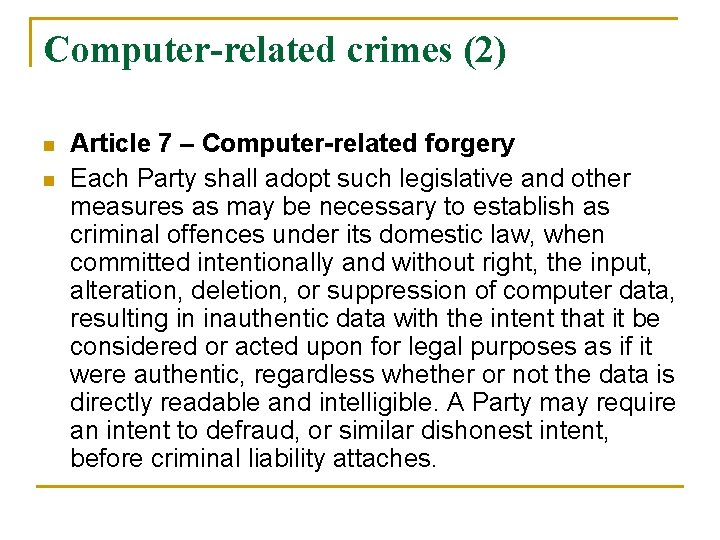 Computer-related crimes (2)

• Article 7 – Computer-related forgery

• Each Party shall adopt such legislative and other measures as may be necessary to establish as criminal offences under its domestic law, when committed intentionally and without right, the input, alteration, deletion, or suppression of computer data, resulting in inauthentic data with the intent that it be considered or acted upon for legal purposes as if it were authentic, regardless whether or not the data is directly readable and intelligible. A Party may require an intent to defraud, or similar dishonest intent, before criminal liability attaches.